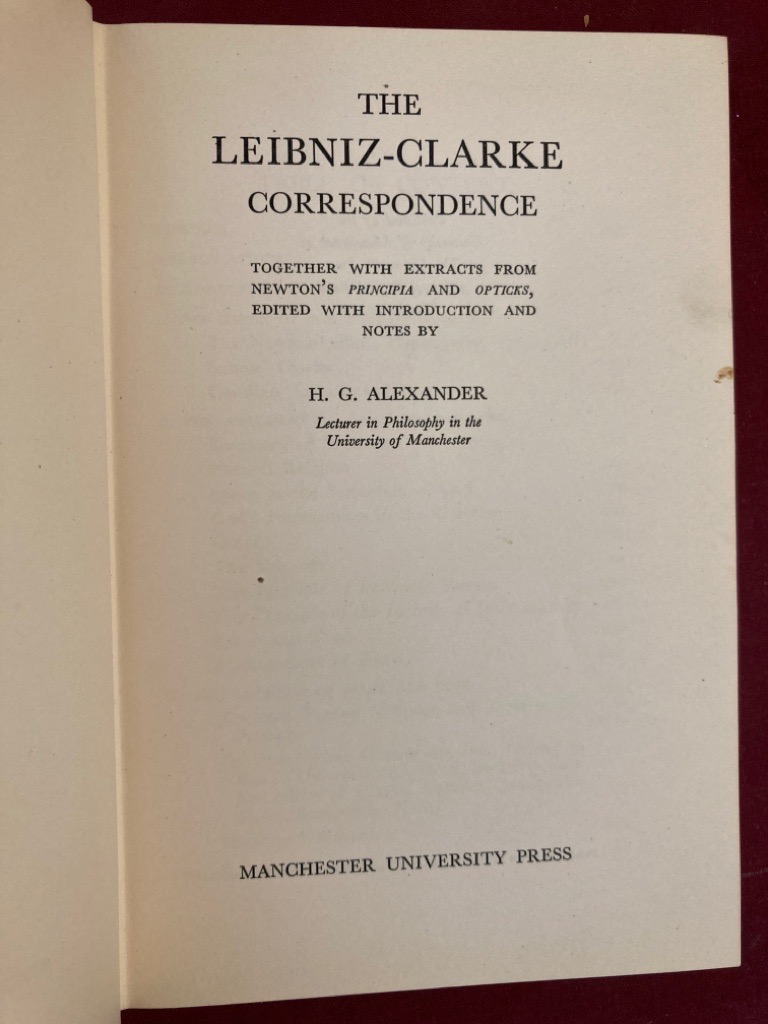 THE
LEIBNIZ-CLARKE
CORRESPONDENCE

TOGETHER WITH EXTRACTS FROM NEWTON'S PRINCIPIA AND OPTICKS, EDITED WITH INTRODUCTION AND NOTES BY

H. G. ALEXANDER
Lecturer in Philosophy in the
University of Manchester

MANCHESTER UNIVERSITY PRESS